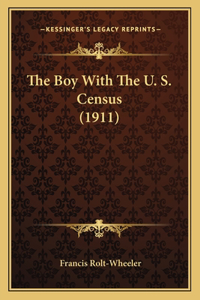 —KESSINGER'S LEGACY REPRINTS—

The Boy With The U. S. Census (1911)

Francis Rolt-Wheeler